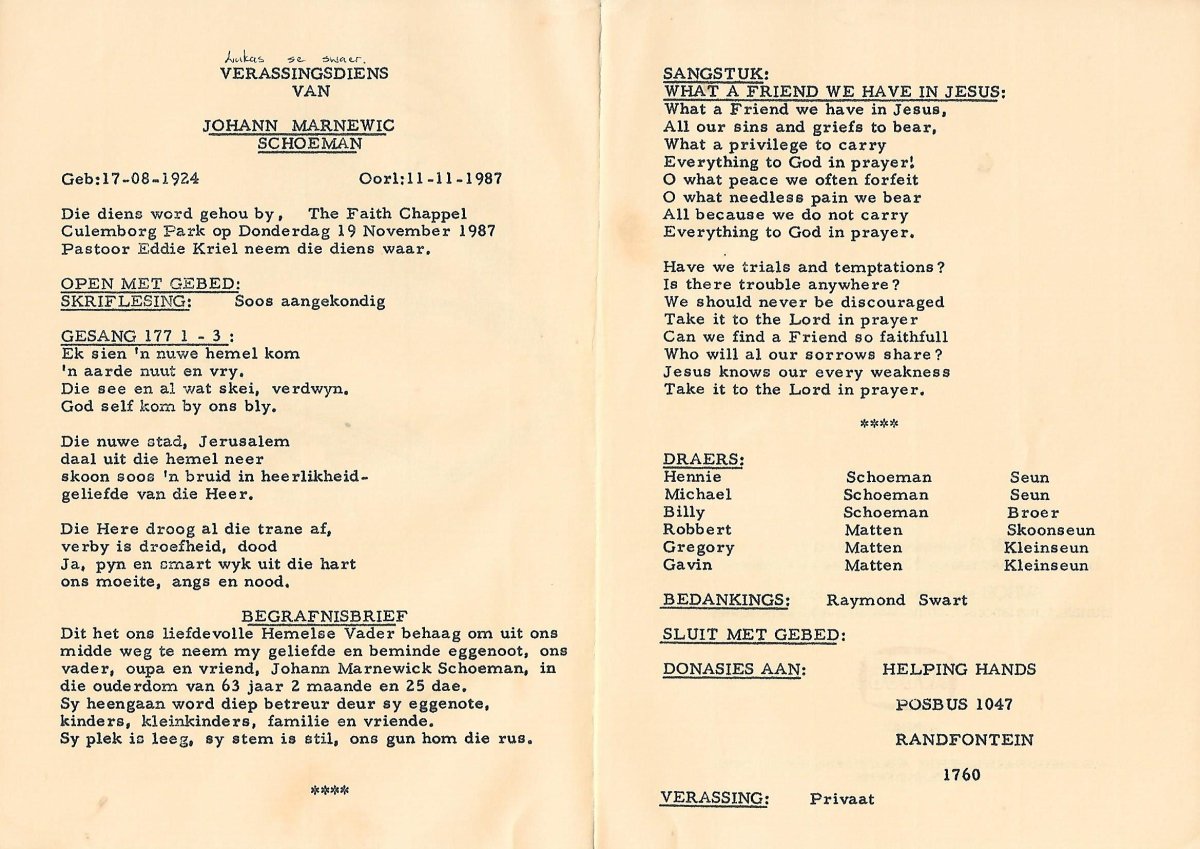 Lukas se swaer.
VERASSINGSDIENS
VAN

JOHANN MARNEWIC
SCHOEMAN

Geb:17-08-1924 Oorl:11-11-1987

Die diens word gehou by, The Faith Chappel Culemborg Park op Donderdag 19 November 1987 Pastoor Eddie Kriel neem die diens waar.

OPEN MET GEBED:
SKRIFLESING: Soos aangekondig

GESANG 177 1 - 3 :
Ek sien 'n nuwe hemel kom
'n aarde nuut en vry.
Die see en al wat skei, verdwyn.
God self kom by ons bly.

Die nuwe stad, Jerusalem
daal uit die hemel neer
skoon soos 'n bruid in heerlikheid-
geliefde van die Heer.

Die Here droog al die trane af,
verby is droefheid, dood
Ja, pyn en smart wyk uit die hart
ons moeite, angs en nood.

BEGRAFNISBRIEF
Dit het ons liefdevolle Hemelse Vader behaag om uit ons midde weg te neem my geliefde en beminde eggenoot, ons vader, oupa en vriend, Johann Marnewick Schoeman, in die ouderdom van 63 jaar 2 maande en 25 dae.
Sy heengaan word diep betreur deur sy eggenote, kinders, kleinkinders, familie en vriende.
Sy plek is leeg, sy stem is stil, ons gun hom die rus.

****

SANGSTUK:
WHAT A FRIEND WE HAVE IN JESUS:
What a Friend we have in Jesus,
All our sins and griefs to bear,
What a privilege to carry
Everything to God in prayer!
O what peace we often forfeit
O what needless pain we bear
All because we do not carry
Everything to God in prayer.

Have we trials and temptations?
Is there trouble anywhere?
We should never be discouraged
Take it to the Lord in prayer
Can we find a Friend so faithfull
Who will al our sorrows share?
Jesus knows our every weakness
Take it to the Lord in prayer.

****

DRAERS:
| Hennie | Schoeman | Seun |
|---|---|---|
| Michael | Schoeman | Seun |
| Billy | Schoeman | Broer |
| Robbert | Matten | Skoonseun |
| Gregory | Matten | Kleinseun |
| Gavin | Matten | Kleinseun |

BEDANKINGS: Raymond Swart

SLUIT MET GEBED:

DONASIES AAN: HELPING HANDS
POSBUS 1047
RANDFONTEIN
1760

VERASSING: Privaat